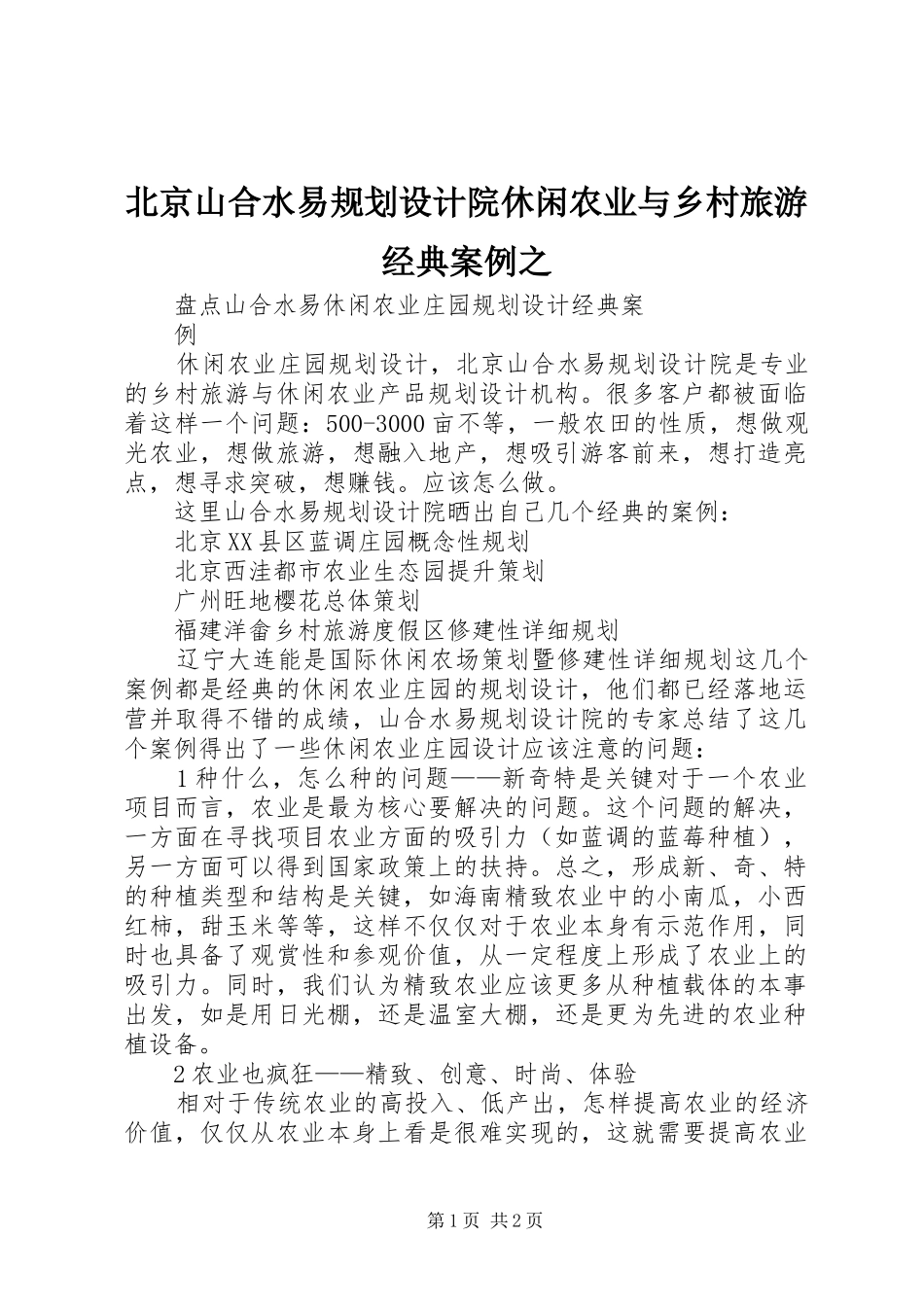 北京山合水易规划设计院休闲农业与乡村旅游经典案例之

盘点山合水易休闲农业庄园规划设计经典案例

休闲农业庄园规划设计，北京山合水易规划设计院是专业的乡村旅游与休闲农业产品规划设计机构。很多客户都被面临着这样一个问题：500-3000亩不等，一般农田的性质，想做观光农业，想做旅游，想融入地产，想吸引游客前来，想打造亮点，想寻求突破，想赚钱。应该怎么做。

这里山合水易规划设计院晒出自己几个经典的案例：

北京XX县区蓝调庄园概念性规划

北京西洼都市农业生态园提升策划

广州旺地樱花总体策划

福建洋畲乡村旅游度假区修建性详细规划

辽宁大连能是国际休闲农场策划暨修建性详细规划这几个案例都是经典的休闲农业庄园的规划设计，他们都已经落地运营并取得不错的成绩，山合水易规划设计院的专家总结了这几个案例得出了一些休闲农业庄园设计应该注意的问题：

1种什么，怎么种的问题——新奇特是关键对于一个农业项目而言，农业是最为核心要解决的问题。这个问题的解决，一方面在寻找项目农业方面的吸引力（如蓝调的蓝莓种植），另一方面可以得到国家政策上的扶持。总之，形成新、奇、特的种植类型和结构是关键，如海南精致农业中的小南瓜，小西红柿，甜玉米等等，这样不仅仅对于农业本身有示范作用，同时也具备了观赏性和参观价值，从一定程度上形成了农业上的吸引力。同时，我们认为精致农业应该更多从种植载体的本事出发，如是用日光棚，还是温室大棚，还是更为先进的农业种植设备。

2农业也疯狂——精致、创意、时尚、体验

相对于传统农业的高投入、低产出，怎样提高农业的经济价值，仅仅从农业本身上看是很难实现的，这就需要提高农业

第1页 共2页